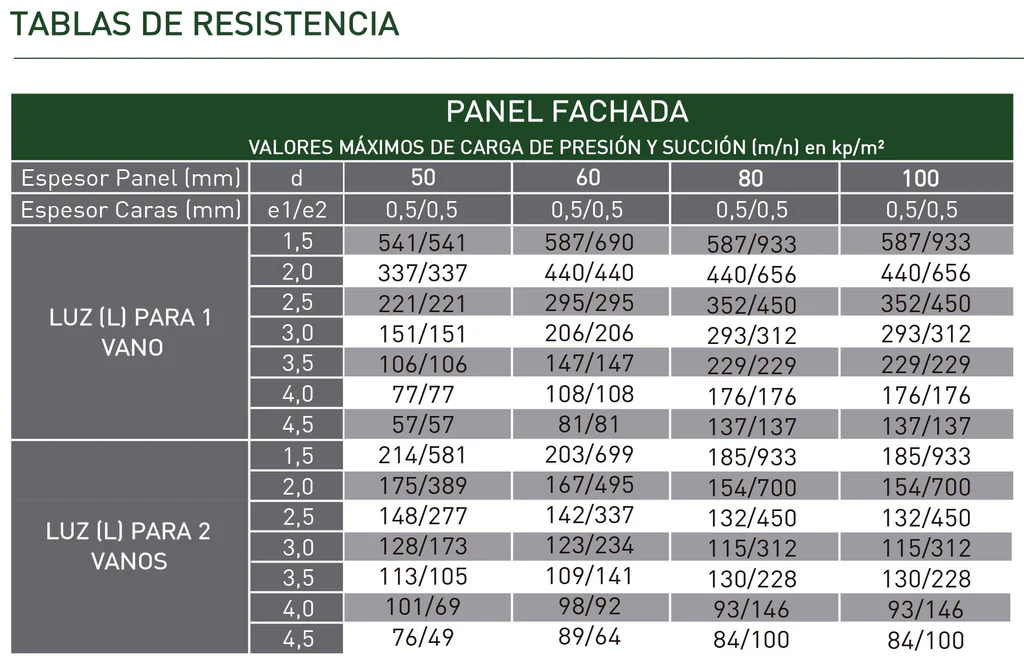 TABLAS DE RESISTENCIA

PANEL FACHADA
VALORES MÁXIMOS DE CARGA DE PRESIÓN Y SUCCIÓN (m/n) en kp/m²

| Espesor Panel (mm) | d | 50 | 60 | 80 | 100 |
|---|---|---|---|---|---|
| Espesor Caras (mm) | e1/e2 | 0,5/0,5 | 0,5/0,5 | 0,5/0,5 | 0,5/0,5 |
| LUZ (L) PARA 1 VANO | 1,5 | 541/541 | 587/690 | 587/933 | 587/933 |
| | 2,0 | 337/337 | 440/440 | 440/656 | 440/656 |
| | 2,5 | 221/221 | 295/295 | 352/450 | 352/450 |
| | 3,0 | 151/151 | 206/206 | 293/312 | 293/312 |
| | 3,5 | 106/106 | 147/147 | 229/229 | 229/229 |
| | 4,0 | 77/77 | 108/108 | 176/176 | 176/176 |
| | 4,5 | 57/57 | 81/81 | 137/137 | 137/137 |
| LUZ (L) PARA 2 VANOS | 1,5 | 214/581 | 203/699 | 185/933 | 185/933 |
| | 2,0 | 175/389 | 167/495 | 154/700 | 154/700 |
| | 2,5 | 148/277 | 142/337 | 132/450 | 132/450 |
| | 3,0 | 128/173 | 123/234 | 115/312 | 115/312 |
| | 3,5 | 113/105 | 109/141 | 130/228 | 130/228 |
| | 4,0 | 101/69 | 98/92 | 93/146 | 93/146 |
| | 4,5 | 76/49 | 89/64 | 84/100 | 84/100 |